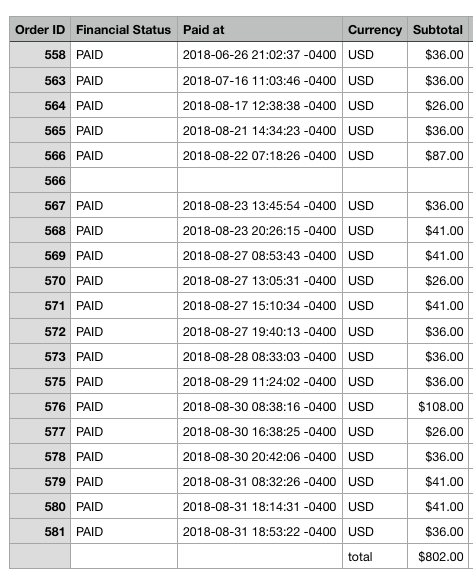 | Order ID | Financial Status | Paid at | Currency | Subtotal |
|---|---|---|---|---|
| 558 | PAID | 2018-06-26 21:02:37 -0400 | USD | $36.00 |
| 563 | PAID | 2018-07-16 11:03:46 -0400 | USD | $36.00 |
| 564 | PAID | 2018-08-17 12:38:38 -0400 | USD | $26.00 |
| 565 | PAID | 2018-08-21 14:34:23 -0400 | USD | $36.00 |
| 566 | PAID | 2018-08-22 07:18:26 -0400 | USD | $87.00 |
| 566 | | | | |
| 567 | PAID | 2018-08-23 13:45:54 -0400 | USD | $36.00 |
| 568 | PAID | 2018-08-23 20:26:15 -0400 | USD | $41.00 |
| 569 | PAID | 2018-08-27 08:53:43 -0400 | USD | $41.00 |
| 570 | PAID | 2018-08-27 13:05:31 -0400 | USD | $26.00 |
| 571 | PAID | 2018-08-27 15:10:34 -0400 | USD | $41.00 |
| 572 | PAID | 2018-08-27 19:40:13 -0400 | USD | $36.00 |
| 573 | PAID | 2018-08-28 08:33:03 -0400 | USD | $36.00 |
| 575 | PAID | 2018-08-29 11:24:02 -0400 | USD | $36.00 |
| 576 | PAID | 2018-08-30 08:38:16 -0400 | USD | $108.00 |
| 577 | PAID | 2018-08-30 16:38:25 -0400 | USD | $26.00 |
| 578 | PAID | 2018-08-30 20:42:06 -0400 | USD | $36.00 |
| 579 | PAID | 2018-08-31 08:32:26 -0400 | USD | $41.00 |
| 580 | PAID | 2018-08-31 18:14:31 -0400 | USD | $41.00 |
| 581 | PAID | 2018-08-31 18:53:22 -0400 | USD | $36.00 |
| | | | total | $802.00 |